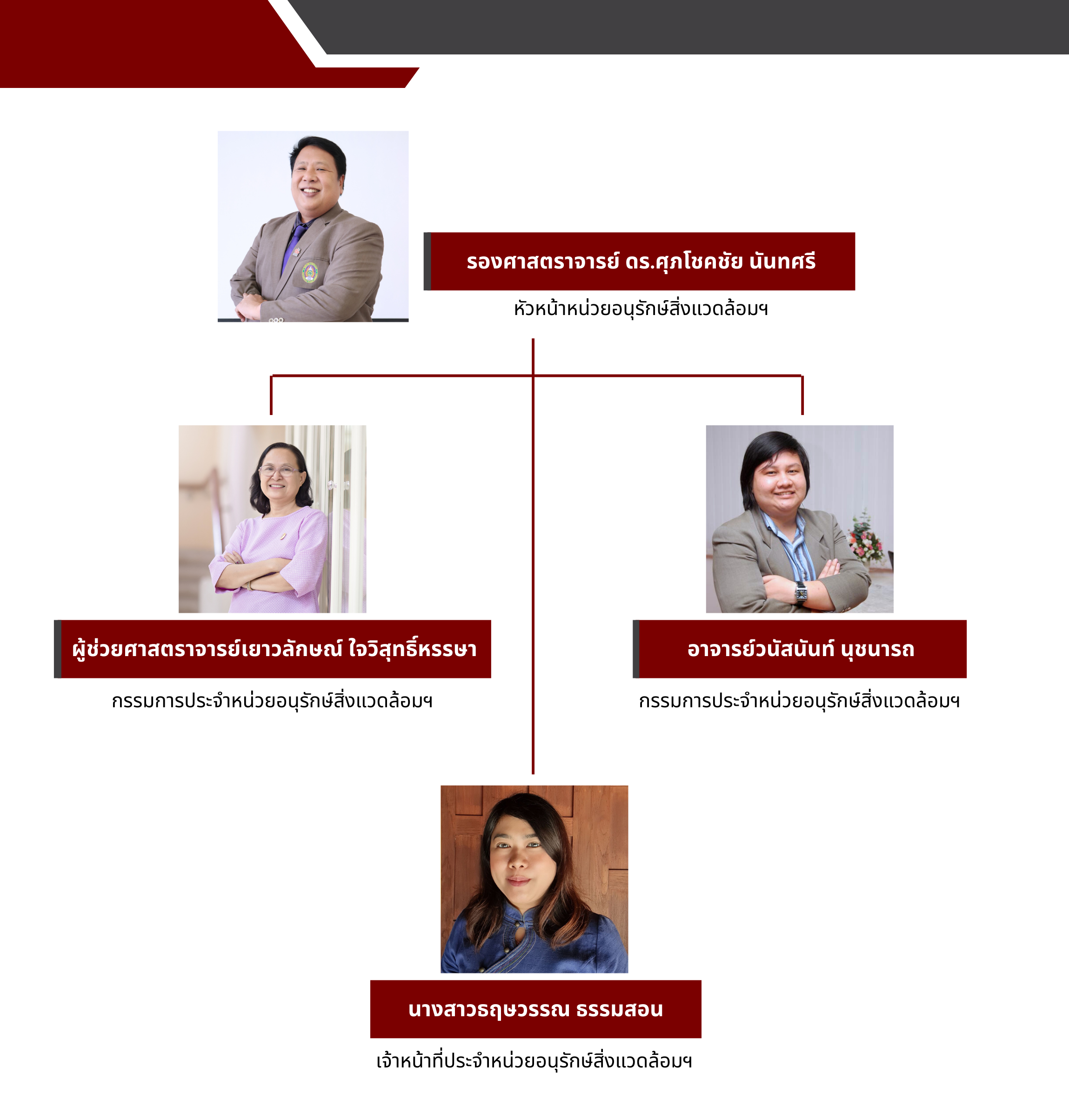 รองศาสตราจารย์ ดร.ศุภโชคชัย นันทศรี

หัวหน้าหน่วยอนุรักษ์สิ่งแวดล้อมฯ

ผู้ช่วยศาสตราจารย์เยาวลักษณ์ ใจวิสุทธิ์หรรษา

กรรมการประจำหน่วยอนุรักษ์สิ่งแวดล้อมฯ

อาจารย์วนัสนันท์ นุชนารถ

กรรมการประจำหน่วยอนุรักษ์สิ่งแวดล้อมฯ

นางสาวธฤษวรรณ ธรรมสอน

เจ้าหน้าที่ประจำหน่วยอนุรักษ์สิ่งแวดล้อมฯ